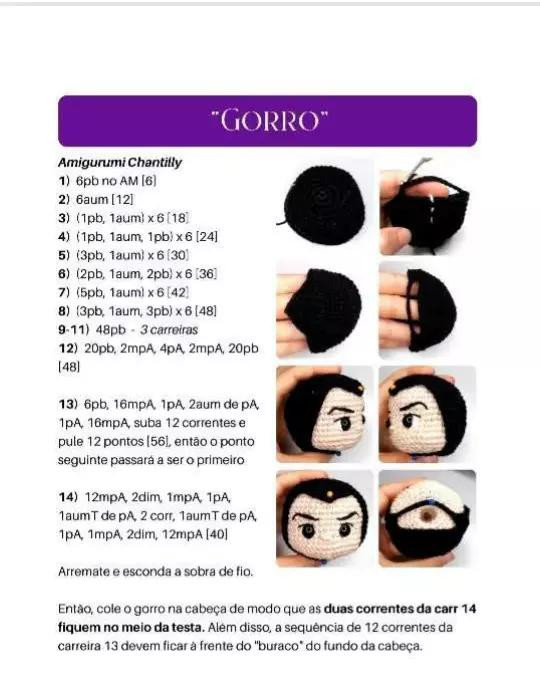 "GORRO"

Amigurumi Chantilly

1) 6pb no AM [6]
2) 6aum [12]
3) (1pb, 1aum) x 6 [18]
4) (1pb, 1aum, 1pb) x 6 [24]
5) (3pb, 1aum) x 6 [30]
6) (2pb, 1aum, 2pb) x 6 [36]
7) (5pb, 1aum) x 6 [42]
8) (3pb, 1aum, 3pb) x 6 [48]
9-11) 48pb - 3 carreiras
12) 20pb, 2mpA, 4pA, 2mpA, 20pb [48]

13) 6pb, 16mpA, 1pA, 2aum de pA, 1pA, 16mpA, suba 12 correntes e pule 12 pontos [56], então o ponto seguinte passará a ser o primeiro

14) 12mpA, 2dim, 1mpA, 1pA, 1aumT de pA, 2 corr, 1aumT de pA, 1pA, 1mpA, 2dim, 12mpA [40]

Arremate e esconda a sobra de fio.

Então, cole o gorro na cabeça de modo que as duas correntes da carr 14 fiquem no meio da testa. Além disso, a sequência de 12 correntes da carreira 13 devem ficar à frente do "buraco" do fundo da cabeça.